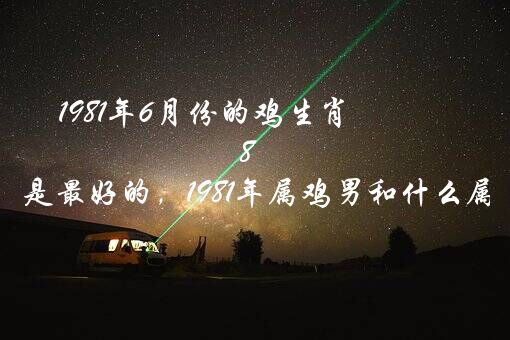 1981年6月份的鸡生肖

8

是最好的，1981年属鸡男和什么属